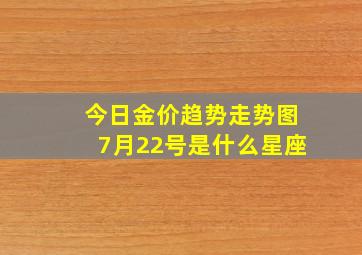 今日金价趋势走势图
7月22号是什么星座